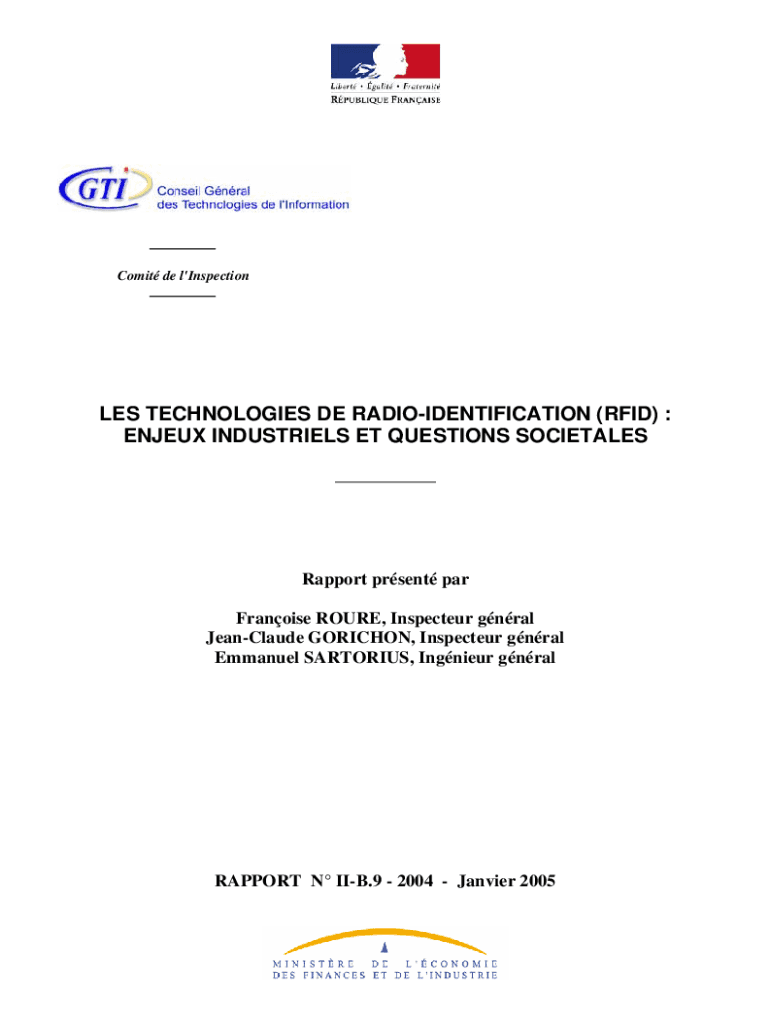 Liberté • Égalité • Fraternité
RÉPUBLIQUE FRANÇAISE

GTI Conseil Général des Technologies de l'Information

Comité de l'Inspection

LES TECHNOLOGIES DE RADIO-IDENTIFICATION (RFID) : ENJEUX INDUSTRIELS ET QUESTIONS SOCIETALES

Rapport présenté par

Françoise ROURE, Inspecteur général
Jean-Claude GORICHON, Inspecteur général
Emmanuel SARTORIUS, Ingénieur général

RAPPORT N° II-B.9 - 2004 - Janvier 2005

MINISTÈRE DE L'ÉCONOMIE
DES FINANCES ET DE L'INDUSTRIE